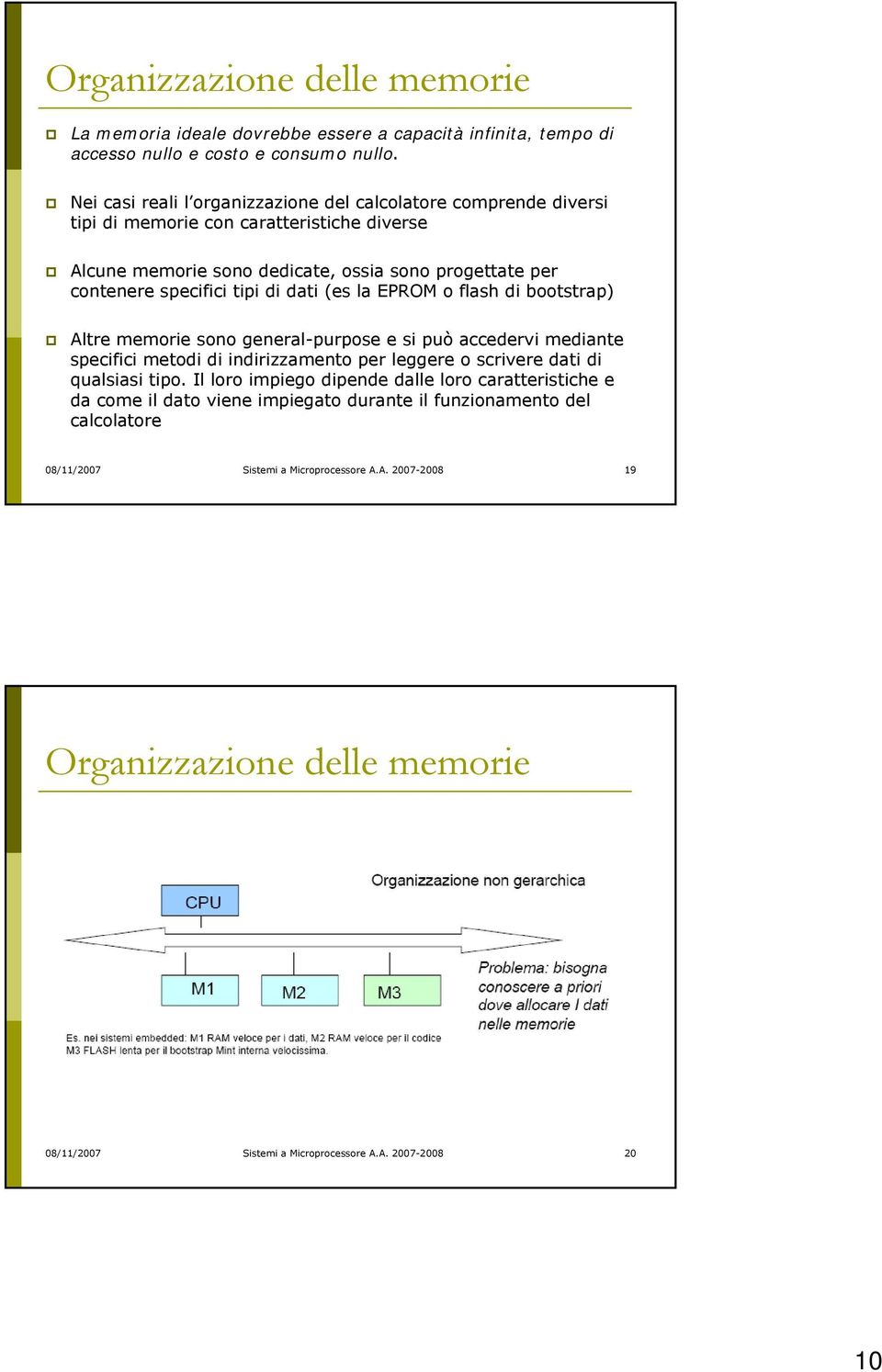 Organizzazione delle memorie

La memoria ideale dovrebbe essere a capacità infinita, tempo di accesso nullo e costo e consumo nullo.

Nei casi reali l'organizzazione del calcolatore comprende diversi tipi di memorie con caratteristiche diverse

Alcune memorie sono dedicate, ossia sono progettate per contenere specifici tipi di dati (es la EPROM o flash di bootstrap)

Altre memorie sono general-purpose e si può accedervi mediante specifici metodi di indirizzamento per leggere o scrivere dati di qualsiasi tipo. Il loro impiego dipende dalle loro caratteristiche e da come il dato viene impiegato durante il funzionamento del calcolatore

08/11/2007 Sistemi a Microprocessore A.A. 2007-2008 19

Organizzazione delle memorie

Organizzazione non gerarchica

CPU

M1 M2 M3

Problema: bisogna conoscere a priori dove allocare I dati nelle memorie

Es. nei sistemi embedded: M1 RAM veloce per i dati, M2 RAM veloce per il codice M3 FLASH lenta per il bootstrap Mint interna velocissima.

08/11/2007 Sistemi a Microprocessore A.A. 2007-2008 20

10